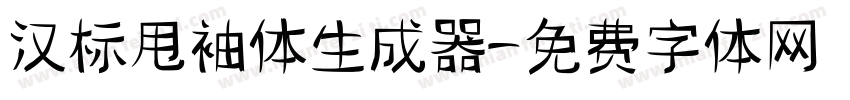 汉标甩袖体生成器-免费字体网